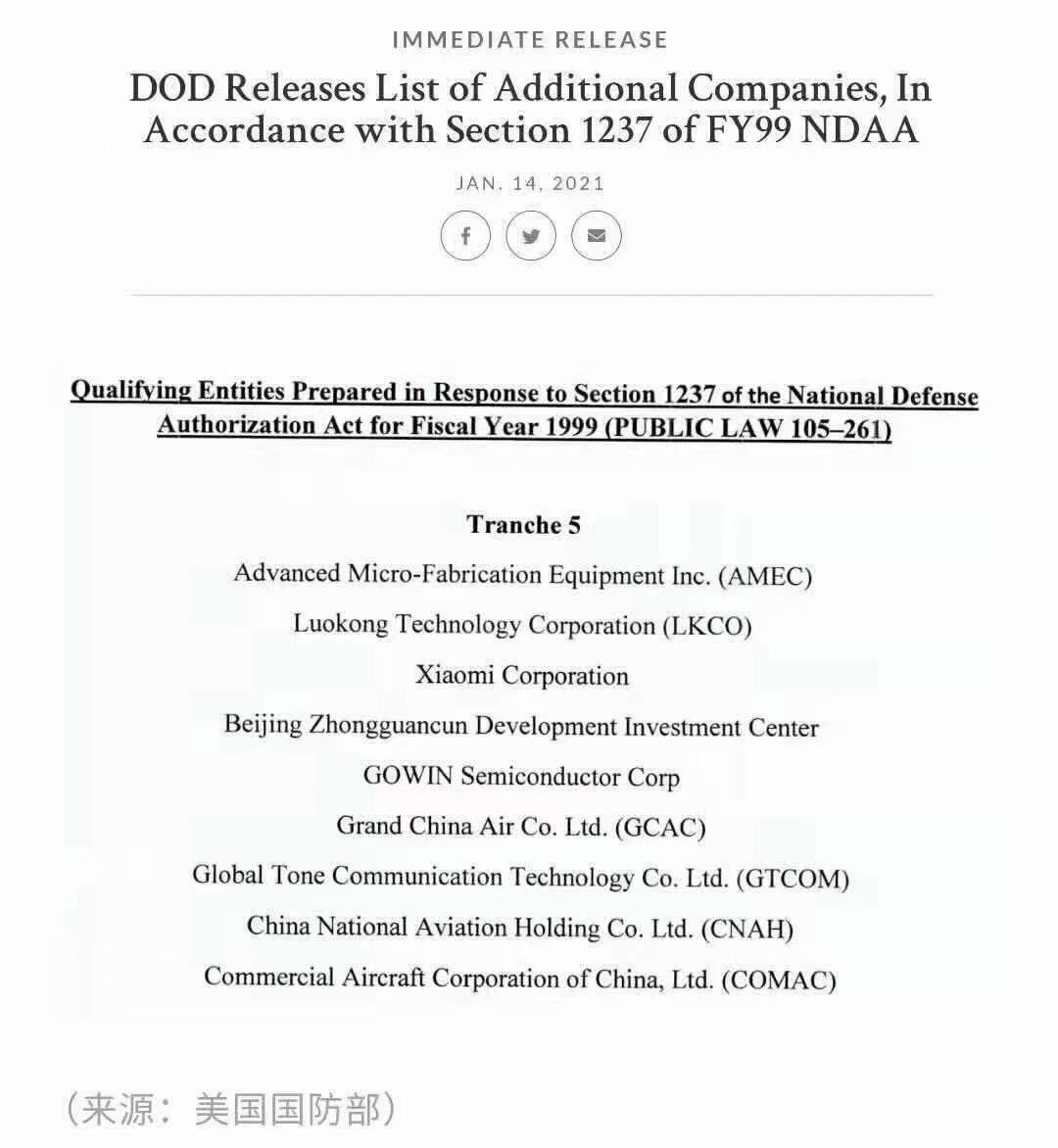 IMMEDIATE RELEASE

DOD Releases List of Additional Companies, In Accordance with Section 1237 of FY99 NDAA

JAN. 14, 2021

Qualifying Entities Prepared in Response to Section 1237 of the National Defense Authorization Act for Fiscal Year 1999 (PUBLIC LAW 105–261)

Tranche 5

Advanced Micro-Fabrication Equipment Inc. (AMEC)

Luokong Technology Corporation (LKCO)

Xiaomi Corporation

Beijing Zhongguancun Development Investment Center

GOWIN Semiconductor Corp

Grand China Air Co. Ltd. (GCAC)

Global Tone Communication Technology Co. Ltd. (GTCOM)

China National Aviation Holding Co. Ltd. (CNAH)

Commercial Aircraft Corporation of China, Ltd. (COMAC)

（来源：美国国防部）